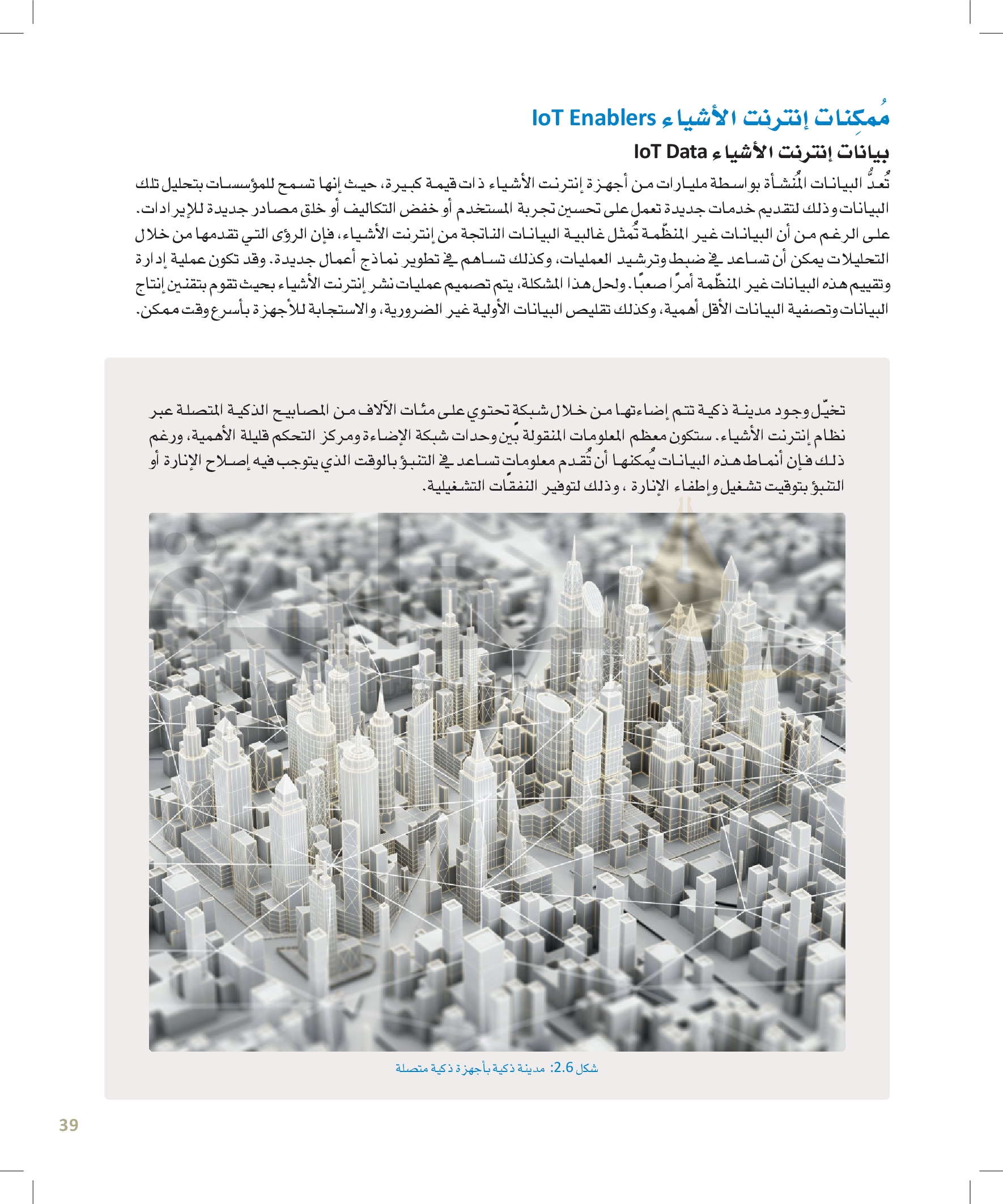 مُمكِنات إنترنت الأشياء IoT Enablers

بيانات إنترنت الأشياء IoT Data

تُعدُّ البيانات المُنشأة بواسطة مليارات من أجهزة إنترنت الأشياء ذات قيمة كبيرة، حيث إنها تسمح للمؤسسات بتحليل تلك البيانات وذلك لتقديم خدمات جديدة تعمل على تحسين تجربة المستخدم أو خفض التكاليف أو خلق مصادر جديدة للإيرادات. على الرغم من أن البيانات غير المنظّمة تُمثل غالبية البيانات الناتجة من إنترنت الأشياء، فإن الرؤى التي تقدمها من خلال التحليلات يمكن أن تساعد في ضبط وترشيد العمليات، وكذلك تساهم في تطوير نماذج أعمال جديدة. وقد تكون عملية إدارة وتقييم هذه البيانات غير المنظّمة أمرًا صعبًا. ولحل هذا المشكلة، يتم تصميم عمليات نشر إنترنت الأشياء بحيث تقوم بتقنين إنتاج البيانات وتصفية البيانات الأقل أهمية، وكذلك تقليص البيانات الأولية غير الضرورية، والاستجابة للأجهزة بأسرع وقت ممكن.

تخيّل وجود مدينة ذكية تتم إضاءتها من خلال شبكة تحتوي على مئات الآلاف من المصابيح الذكية المتصلة عبر نظام إنترنت الأشياء. ستكون معظم المعلومات المنقولة بين وحدات شبكة الإضاءة ومركز التحكم قليلة الأهمية، ورغم ذلك فإن أنماط هذه البيانات يُمكنها أن تُقدم معلومات تساعد في التنبؤ بالوقت الذي يتوجب فيه إصلاح الإنارة أو التنبؤ بتوقيت تشغيل وإطفاء الإنارة ، وذلك لتوفير النفقات التشغيلية.

شكل 2.6: مدينة ذكية بأجهزة ذكية متصلة

39